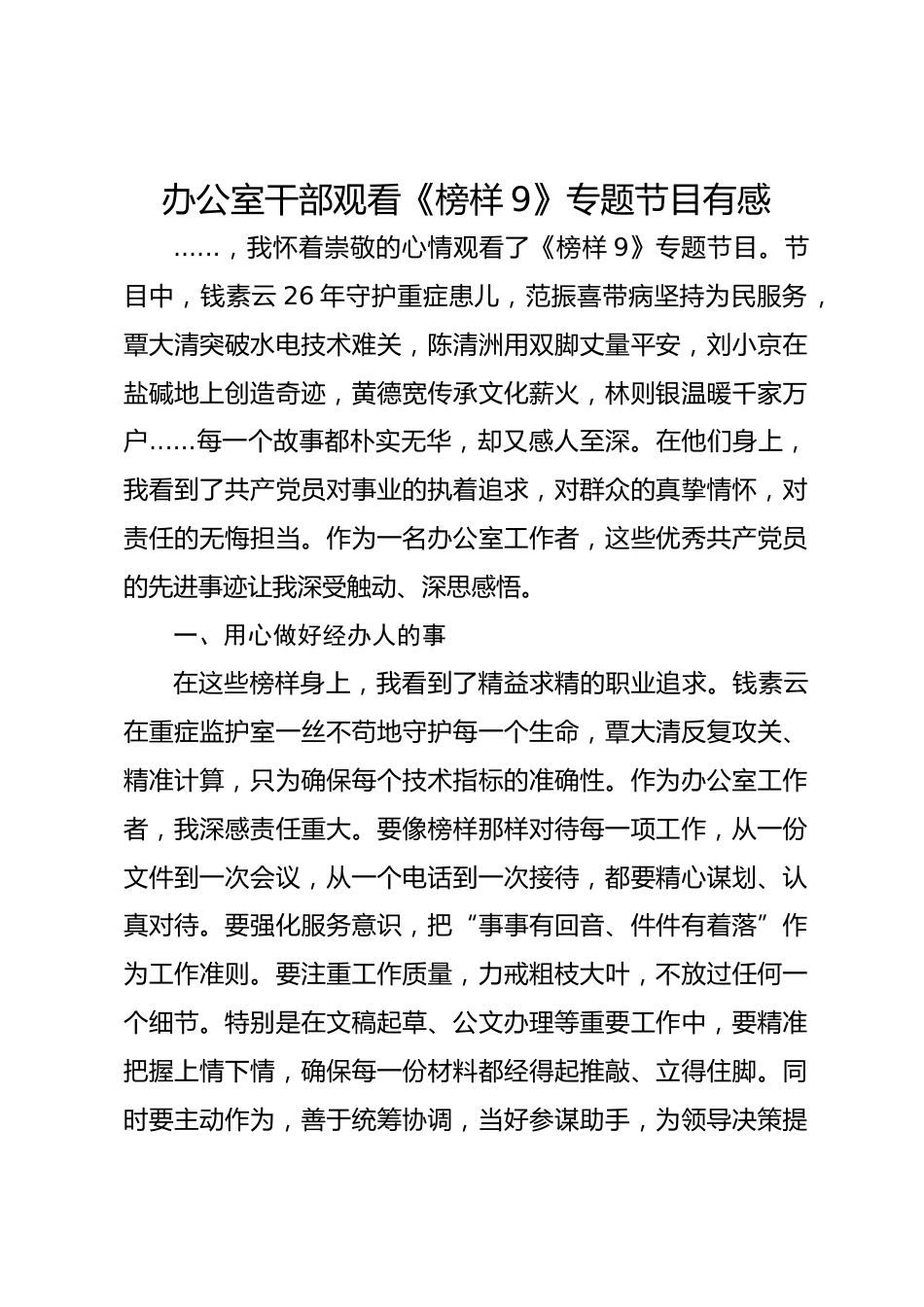 办公室干部观看《榜样 9》专题节目有感

……，我怀着崇敬的心情观看了《榜样 9》专题节目。节目中，钱素云 26 年守护重症患儿，范振喜带病坚持为民服务，覃大清突破水电技术难关，陈清洲用双脚丈量平安，刘小京在盐碱地上创造奇迹，黄德宽传承文化薪火，林则银温暖千家万户……每一个故事都朴实无华，却又感人至深。在他们身上，我看到了共产党员对事业的执着追求，对群众的真挚情怀，对责任的无悔担当。作为一名办公室工作者，这些优秀共产党员的先进事迹让我深受触动、深思感悟。

一、用心做好经办人的事

在这些榜样身上，我看到了精益求精的职业追求。钱素云在重症监护室一丝不苟地守护每一个生命，覃大清反复攻关、精准计算，只为确保每个技术指标的准确性。作为办公室工作者，我深感责任重大。要像榜样那样对待每一项工作，从一份文件到一次会议，从一个电话到一次接待，都要精心谋划、认真对待。要强化服务意识，把“事事有回音、件件有着落”作为工作准则。要注重工作质量，力戒粗枝大叶，不放过任何一个细节。特别是在文稿起草、公文办理等重要工作中，要精准把握上情下情，确保每一份材料都经得起推敲、立得住脚。同时要主动作为，善于统筹协调，当好参谋助手，为领导决策提